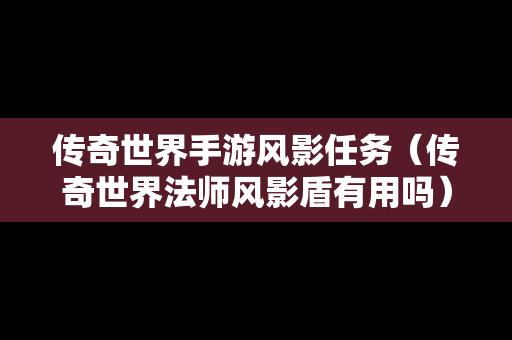 传奇世界手游风影任务（传奇世界法师风影盾有用吗）